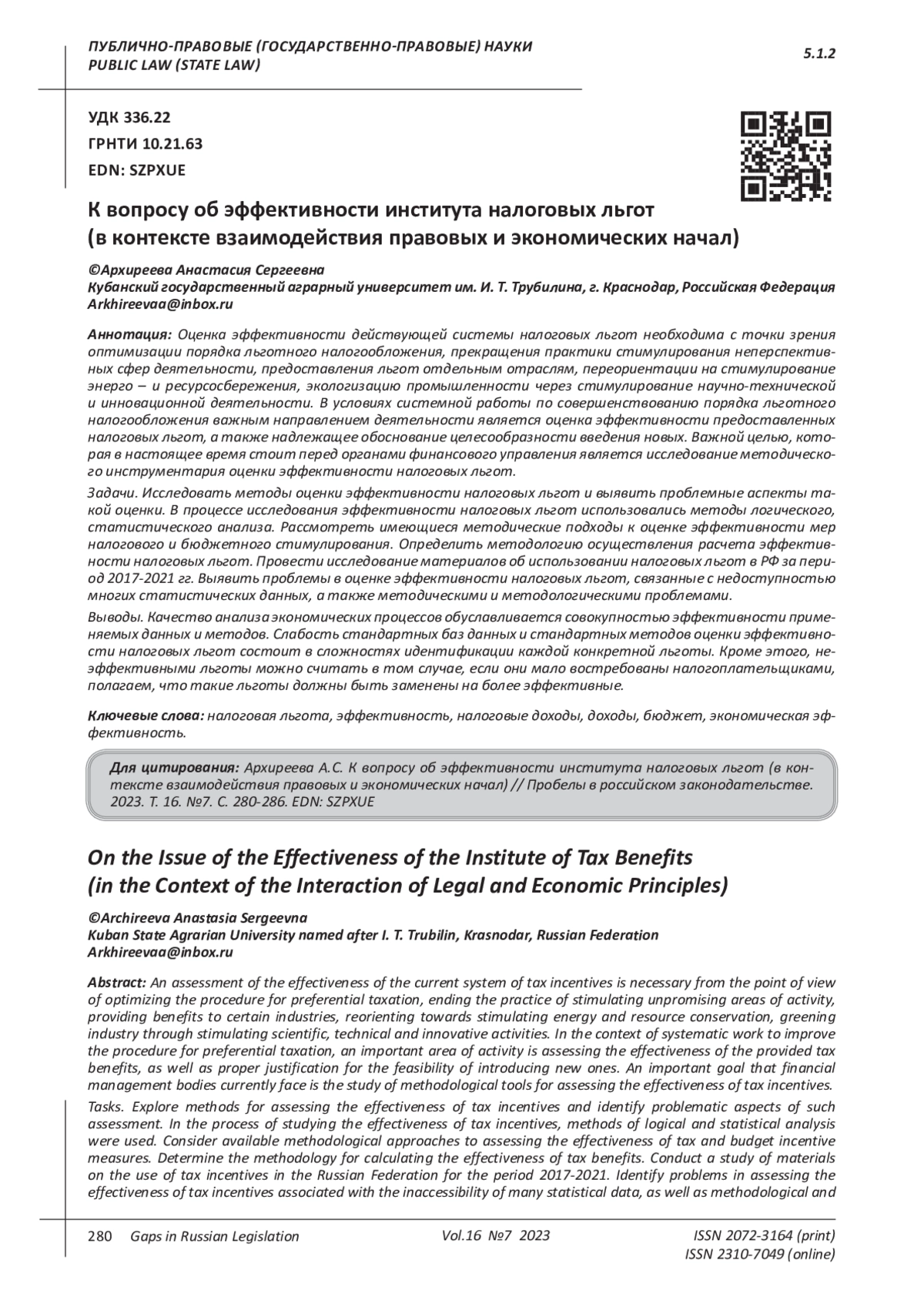 ПУБЛИЧНО-ПРАВОВЫЕ (ГОСУДАРСТВЕННО-ПРАВОВЫЕ) НАУКИ
PUBLIC LAW (STATE LAW)

5.1.2

УДК 336.22
ГРНТИ 10.21.63
EDN: SZPXUE

К вопросу об эффективности института налоговых льгот (в контексте взаимодействия правовых и экономических начал)

©Архиреева Анастасия Сергеевна
Кубанский государственный аграрный университет им. И. Т. Трубилина, г. Краснодар, Российская Федерация
Arkhireevaa@inbox.ru

Аннотация: Оценка эффективности действующей системы налоговых льгот необходима с точки зрения оптимизации порядка льготного налогообложения, прекращения практики стимулирования неперспективных сфер деятельности, предоставления льгот отдельным отраслям, переориентации на стимулирование энерго – и ресурсосбережения, экологизацию промышленности через стимулирование научно-технической и инновационной деятельности. В условиях системной работы по совершенствованию порядка льготного налогообложения важным направлением деятельности является оценка эффективности предоставленных налоговых льгот, а также надлежащее обоснование целесообразности введения новых. Важной целью, которая в настоящее время стоит перед органами финансового управления является исследование методического инструментария оценки эффективности налоговых льгот.

Задачи. Исследовать методы оценки эффективности налоговых льгот и выявить проблемные аспекты такой оценки. В процессе исследования эффективности налоговых льгот использовались методы логического, статистического анализа. Рассмотреть имеющиеся методические подходы к оценке эффективности мер налогового и бюджетного стимулирования. Определить методологию осуществления расчета эффективности налоговых льгот. Провести исследование материалов об использовании налоговых льгот в РФ за период 2017-2021 гг. Выявить проблемы в оценке эффективности налоговых льгот, связанные с недоступностью многих статистических данных, а также методическими и методологическими проблемами.

Выводы. Качество анализа экономических процессов обуславливается совокупностью эффективности применяемых данных и методов. Слабость стандартных баз данных и стандартных методов оценки эффективности налоговых льгот состоит в сложностях идентификации каждой конкретной льготы. Кроме этого, неэффективными льготы можно считать в том случае, если они мало востребованы налогоплательщиками, полагаем, что такие льготы должны быть заменены на более эффективные.

Ключевые слова: налоговая льгота, эффективность, налоговые доходы, доходы, бюджет, экономическая эффективность.

Для цитирования: Архиреева А.С. К вопросу об эффективности института налоговых льгот (в контексте взаимодействия правовых и экономических начал) // Пробелы в российском законодательстве. 2023. Т. 16. №7. С. 280-286. EDN: SZPXUE

On the Issue of the Effectiveness of the Institute of Tax Benefits (in the Context of the Interaction of Legal and Economic Principles)

©Archireeva Anastasia Sergeevna
Kuban State Agrarian University named after I. T. Trubilin, Krasnodar, Russian Federation
Arkhireevaa@inbox.ru

Abstract: An assessment of the effectiveness of the current system of tax incentives is necessary from the point of view of optimizing the procedure for preferential taxation, ending the practice of stimulating unpromising areas of activity, providing benefits to certain industries, reorienting towards stimulating energy and resource conservation, greening industry through stimulating scientific, technical and innovative activities. In the context of systematic work to improve the procedure for preferential taxation, an important area of activity is assessing the effectiveness of the provided tax benefits, as well as proper justification for the feasibility of introducing new ones. An important goal that financial management bodies currently face is the study of methodological tools for assessing the effectiveness of tax incentives.

Tasks. Explore methods for assessing the effectiveness of tax incentives and identify problematic aspects of such assessment. In the process of studying the effectiveness of tax incentives, methods of logical and statistical analysis were used. Consider available methodological approaches to assessing the effectiveness of tax and budget incentive measures. Determine the methodology for calculating the effectiveness of tax benefits. Conduct a study of materials on the use of tax incentives in the Russian Federation for the period 2017-2021. Identify problems in assessing the effectiveness of tax incentives associated with the inaccessibility of many statistical data, as well as methodological and

280 Gaps in Russian Legislation Vol.16 №7 2023 ISSN 2072-3164 (print)
ISSN 2310-7049 (online)